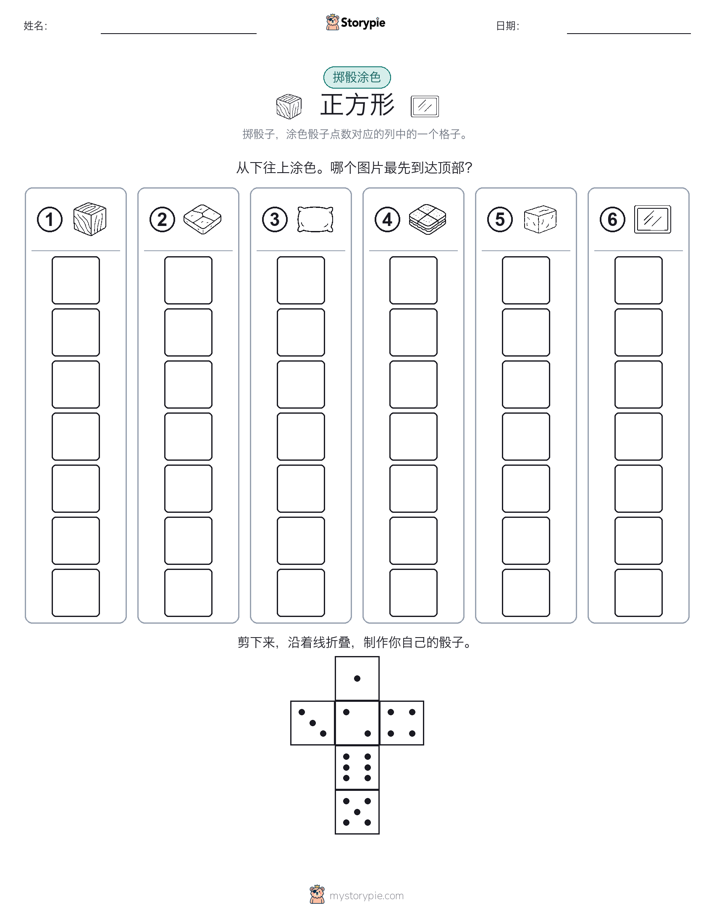 姓名:

Storypie

日期:

掷骰涂色

正方形

掷骰子，涂色骰子点数对应的列中的一个格子。

从下往上涂色。哪个图片最先到达顶部？

① ② ③ ④ ⑤ ⑥

剪下来，沿着线折叠，制作你自己的骰子。

mystorypie.com